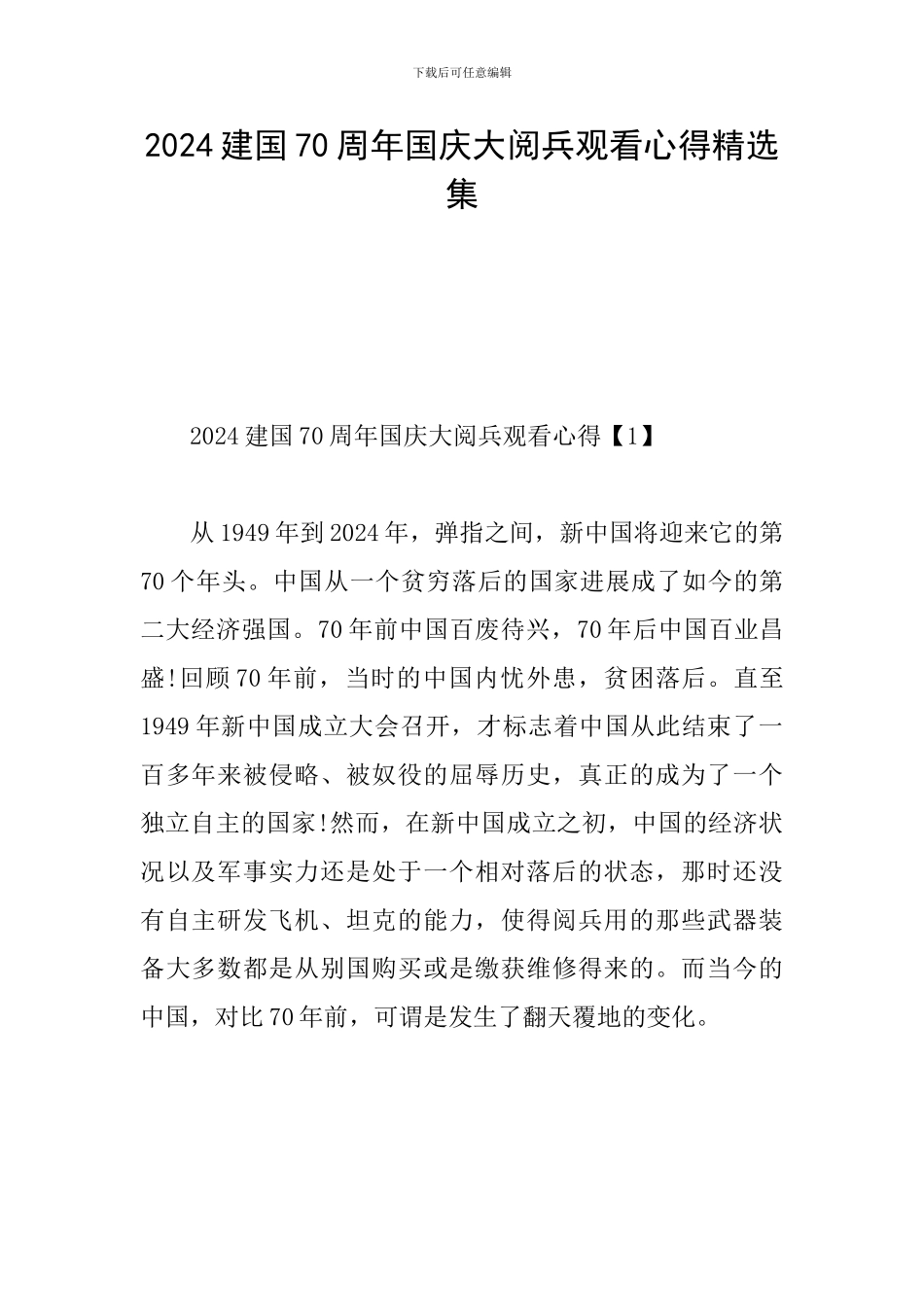 下载后可任意编辑

2024建国70周年国庆大阅兵观看心得精选集

2024建国70周年国庆大阅兵观看心得【1】

从1949年到2024年，弹指之间，新中国将迎来它的第70个年头。中国从一个贫穷落后的国家进展成了如今的第二大经济强国。70年前中国百废待兴，70年后中国百业昌盛!回顾70年前，当时的中国内忧外患，贫困落后。直至1949年新中国成立大会召开，才标志着中国从此结束了一百多年来被侵略、被奴役的屈辱历史，真正的成为了一个独立自主的国家!然而，在新中国成立之初，中国的经济状况以及军事实力还是处于一个相对落后的状态，那时还没有自主研发飞机、坦克的能力，使得阅兵用的那些武器装备大多数都是从别国购买或是缴获维修得来的。而当今的中国，对比70年前，可谓是发生了翻天覆地的变化。